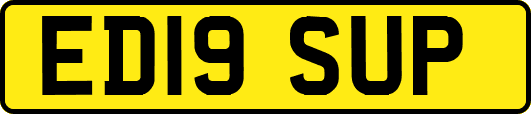 ED19 SUP